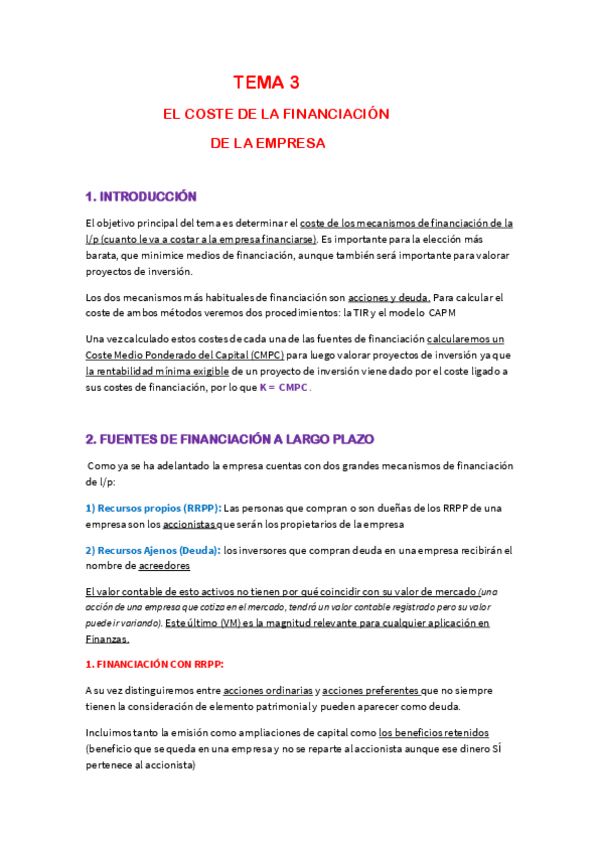 TEMA 3

EL COSTE DE LA FINANCIACIÓN DE LA EMPRESA

1. INTRODUCCIÓN

El objetivo principal del tema es determinar el coste de los mecanismos de financiación de la l/p (cuanto le va a costar a la empresa financiarse). Es importante para la elección más barata, que minimice medios de financiación, aunque también será importante para valorar proyectos de inversión.

Los dos mecanismos más habituales de financiación son acciones y deuda. Para calcular el coste de ambos métodos veremos dos procedimientos: la TIR y el modelo CAPM

Una vez calculado estos costes de cada una de las fuentes de financiación calcularemos un Coste Medio Ponderado del Capital (CMPC) para luego valorar proyectos de inversión ya que la rentabilidad mínima exigible de un proyecto de inversión viene dado por el coste ligado a sus costes de financiación, por lo que K = CMPC.

2. FUENTES DE FINANCIACIÓN A LARGO PLAZO

Como ya se ha adelantado la empresa cuentas con dos grandes mecanismos de financiación de l/p:

1) Recursos propios (RRPP): Las personas que compran o son dueñas de los RRPP de una empresa son los accionistas que serán los propietarios de la empresa

2) Recursos Ajenos (Deuda): los inversores que compran deuda en una empresa recibirán el nombre de acreedores

El valor contable de esto activos no tienen por qué coincidir con su valor de mercado (una acción de una empresa que cotiza en el mercado, tendrá un valor contable registrado pero su valor puede ir variando). Este último (VM) es la magnitud relevante para cualquier aplicación en Finanzas.

1. FINANCIACIÓN CON RRPP:

A su vez distinguiremos entre acciones ordinarias y acciones preferentes que no siempre tienen la consideración de elemento patrimonial y pueden aparecer como deuda.

Incluimos tanto la emisión como ampliaciones de capital como los beneficios retenidos (beneficio que se queda en una empresa y no se reparte al accionista aunque ese dinero SÍ pertenece al accionista)